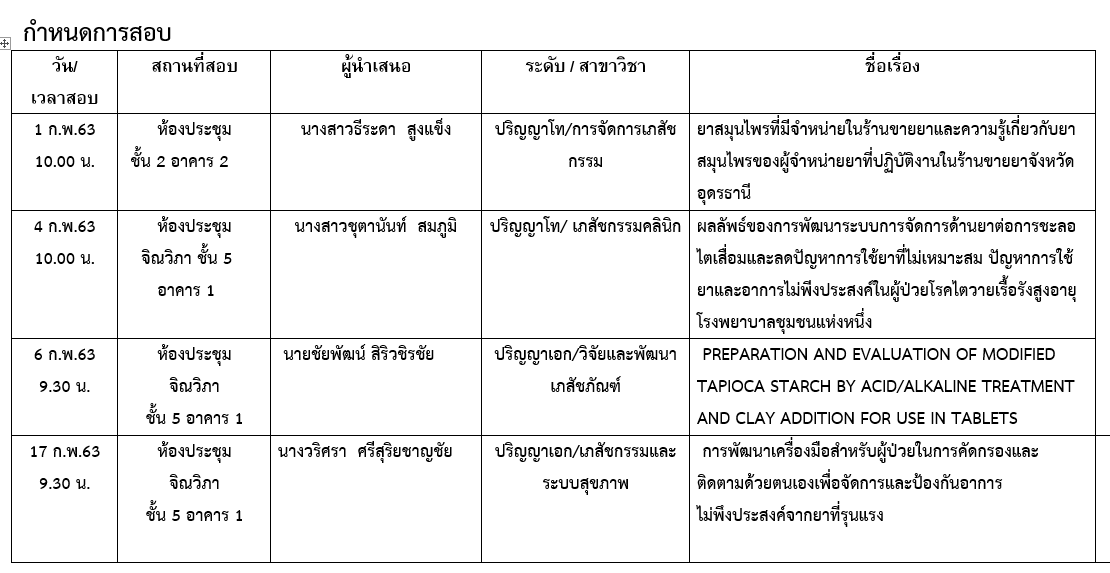 กำหนดการสอบ

| วัน/ เวลาสอบ | สถานที่สอบ | ผู้นำเสนอ | ระดับ / สาขาวิชา | ชื่อเรื่อง |
|---|---|---|---|---|
| 1 ก.พ.63 10.00 น. | ห้องประชุม ชั้น 2 อาคาร 2 | นางสาวธีระดา สูงแข็ง | ปริญญาโท/การจัดการเภสัชกรรม | ยาสมุนไพรที่มีจำหน่ายในร้านขายยาและความรู้เกี่ยวกับยาสมุนไพรของผู้จำหน่ายยาที่ปฏิบัติงานในร้านขายยาจังหวัดอุดรธานี |
| 4 ก.พ.63 10.00 น. | ห้องประชุม จิณวิภา ชั้น 5 อาคาร 1 | นางสาวชุตานันท์ สมภูมิ | ปริญญาโท/ เภสัชกรรมคลินิก | ผลลัพธ์ของการพัฒนาระบบการจัดการด้านยาต่อการชะลอไตเสื่อมและลดปัญหาการใช้ยาที่ไม่เหมาะสม ปัญหาการใช้ยาและอาการไม่พึงประสงค์ในผู้ป่วยโรคไตวายเรื้อรังสูงอายุ โรงพยาบาลชุมชนแห่งหนึ่ง |
| 6 ก.พ.63 9.30 น. | ห้องประชุม จิณวิภา ชั้น 5 อาคาร 1 | นายชัยพัฒน์ สิริวชิรชัย | ปริญญาเอก/วิจัยและพัฒนาเภสัชภัณฑ์ | PREPARATION AND EVALUATION OF MODIFIED TAPIOCA STARCH BY ACID/ALKALINE TREATMENT AND CLAY ADDITION FOR USE IN TABLETS |
| 17 ก.พ.63 9.30 น. | ห้องประชุม จิณวิภา ชั้น 5 อาคาร 1 | นางวริศรา ศรีสุริยชาญชัย | ปริญญาเอก/เภสัชกรรมและระบบสุขภาพ | การพัฒนาเครื่องมือสำหรับผู้ป่วยในการคัดกรองและติดตามด้วยตนเองเพื่อจัดการและป้องกันอาการไม่พึงประสงค์จากยาที่รุนแรง |